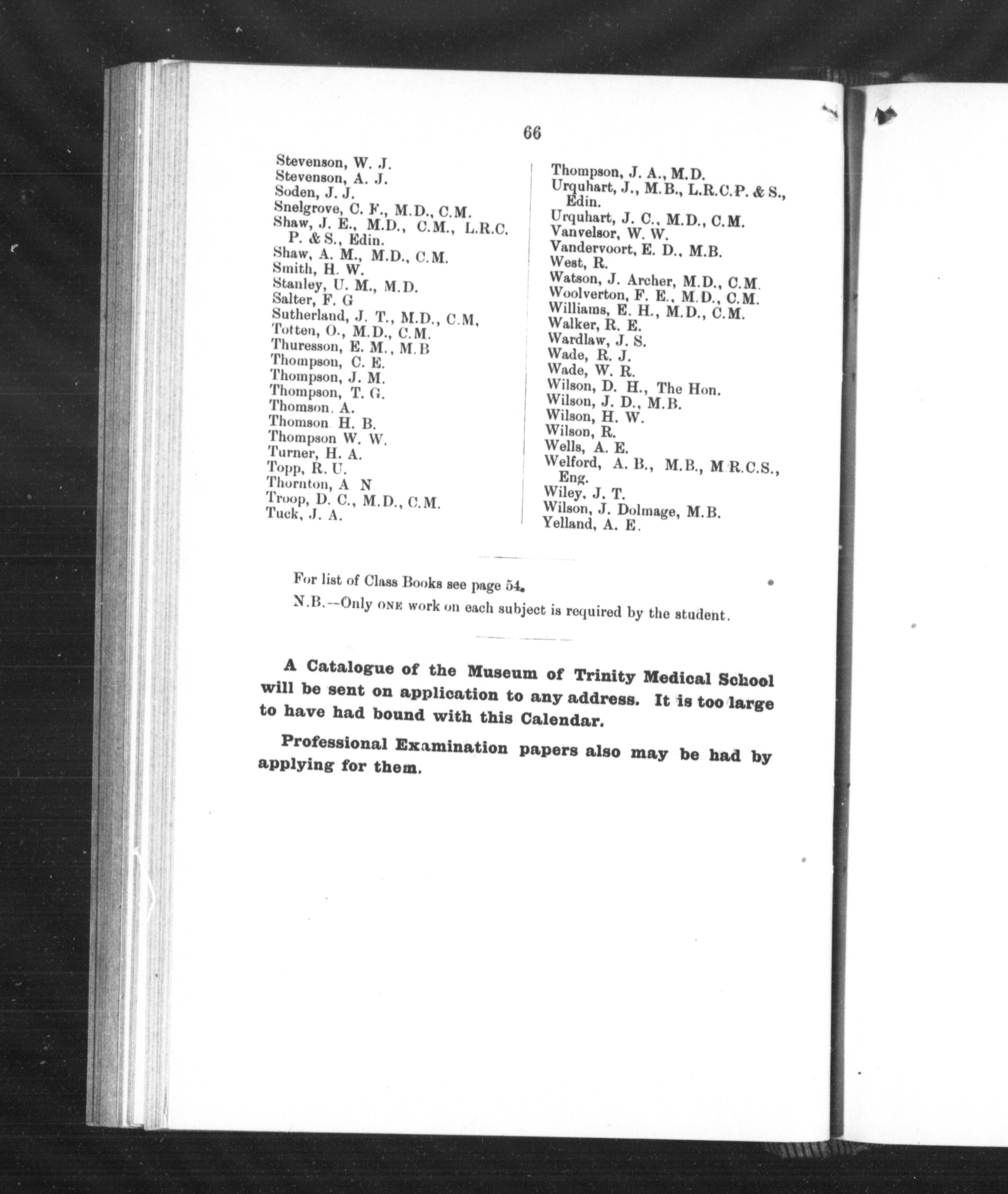 66

Stevenson, W. J.
Stevenson, A. J.
Soden, J. J.
Snelgrove, C. F., M.D., C.M.
Shaw, J. E., M.D., C.M., L.R.C. P. & S., Edin.
Shaw, A. M., M.D., C.M.
Smith, H. W.
Stanley, U. M., M.D.
Salter, F. G
Sutherland, J. T., M.D., C.M,
Totten, O., M.D., C.M.
Thuresson, E. M., M.B
Thompson, C. E.
Thompson, J. M.
Thompson, T. G.
Thomson, A.
Thomson H. B.
Thompson W. W.
Turner, H. A.
Topp, R. U.
Thornton, A N
Troop, D. C., M.D., C.M.
Tuck, J. A.

Thompson, J. A., M.D.
Urquhart, J., M.B., L.R.C.P. & S., Edin.
Urquhart, J. C., M.D., C.M.
Vanvelsor, W. W.
Vandervoort, E. D., M.B.
West, R.
Watson, J. Archer, M.D., C.M.
Woolverton, F. E., M.D., C.M.
Williams, E. H., M.D., C.M.
Walker, R. E.
Wardlaw, J. S.
Wade, R. J.
Wade, W. R.
Wilson, D. H., The Hon.
Wilson, J. D., M.B.
Wilson, H. W.
Wilson, R.
Wells, A. E.
Welford, A. B., M.B., M.R.C.S., Eng.
Wiley, J. T.
Wilson, J. Dolmage, M.B.
Yelland, A. E.

For list of Class Books see page 54.

N.B.--Only ONE work on each subject is required by the student.

A Catalogue of the Museum of Trinity Medical School will be sent on application to any address. It is too large to have had bound with this Calendar.

Professional Examination papers also may be had by applying for them.